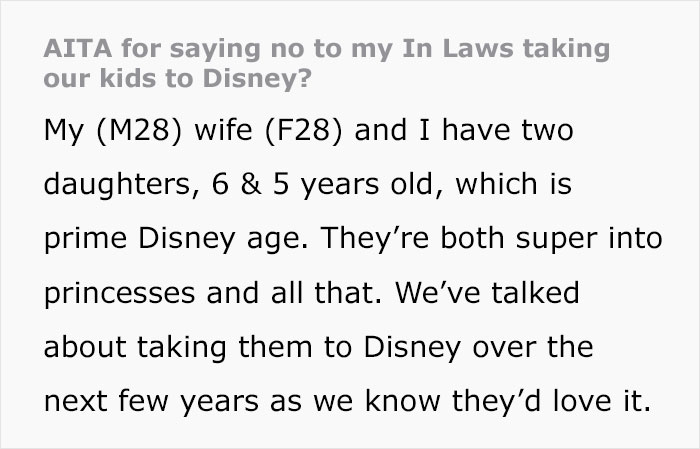 AITA for saying no to my In Laws taking our kids to Disney?

My (M28) wife (F28) and I have two daughters, 6 & 5 years old, which is prime Disney age. They’re both super into princesses and all that. We’ve talked about taking them to Disney over the next few years as we know they’d love it.